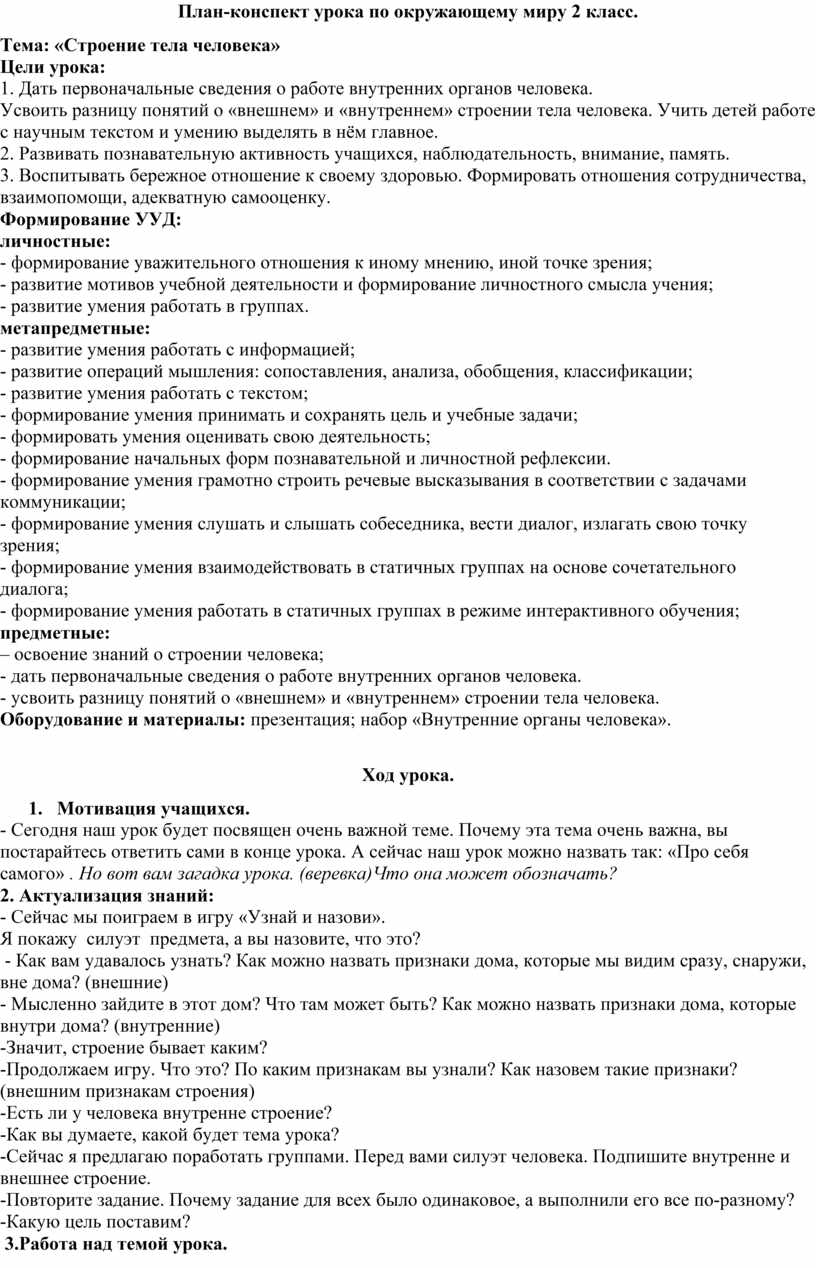 План-конспект урока по окружающему миру 2 класс.

Тема: «Строение тела человека»
Цели урока:
1. Дать первоначальные сведения о работе внутренних органов человека.
Усвоить разницу понятий о «внешнем» и «внутреннем» строении тела человека. Учить детей работе с научным текстом и умению выделять в нём главное.
2. Развивать познавательную активность учащихся, наблюдательность, внимание, память.
3. Воспитывать бережное отношение к своему здоровью. Формировать отношения сотрудничества, взаимопомощи, адекватную самооценку.
Формирование УУД:
личностные:
- формирование уважительного отношения к иному мнению, иной точке зрения;
- развитие мотивов учебной деятельности и формирование личностного смысла учения;
- развитие умения работать в группах.
метапредметные:
- развитие умения работать с информацией;
- развитие операций мышления: сопоставления, анализа, обобщения, классификации;
- развитие умения работать с текстом;
- формирование умения принимать и сохранять цель и учебные задачи;
- формировать умения оценивать свою деятельность;
- формирование начальных форм познавательной и личностной рефлексии.
- формирование умения грамотно строить речевые высказывания в соответствии с задачами коммуникации;
- формирование умения слушать и слышать собеседника, вести диалог, излагать свою точку зрения;
- формирование умения взаимодействовать в статичных группах на основе сочетательного диалога;
- формирование умения работать в статичных группах в режиме интерактивного обучения;
предметные:
– освоение знаний о строении человека;
- дать первоначальные сведения о работе внутренних органов человека.
- усвоить разницу понятий о «внешнем» и «внутреннем» строении тела человека.
Оборудование и материалы: презентация; набор «Внутренние органы человека».

Ход урока.

1. Мотивация учащихся.
- Сегодня наш урок будет посвящен очень важной теме. Почему эта тема очень важна, вы постарайтесь ответить сами в конце урока. А сейчас наш урок можно назвать так: «Про себя самого» . Но вот вам загадка урока. (веревка)Что она может обозначать?
2. Актуализация знаний:
- Сейчас мы поиграем в игру «Узнай и назови».
Я покажу силуэт предмета, а вы назовите, что это?
- Как вам удавалось узнать? Как можно назвать признаки дома, которые мы видим сразу, снаружи, вне дома? (внешние)
- Мысленно зайдите в этот дом? Что там может быть? Как можно назвать признаки дома, которые внутри дома? (внутренние)
-Значит, строение бывает каким?
-Продолжаем игру. Что это? По каким признакам вы узнали? Как назовем такие признаки? (внешним признакам строения)
-Есть ли у человека внутренне строение?
-Как вы думаете, какой будет тема урока?
-Сейчас я предлагаю поработать группами. Перед вами силуэт человека. Подпишите внутренне и внешнее строение.
-Повторите задание. Почему задание для всех было одинаковое, а выполнили его все по-разному?
-Какую цель поставим?
3.Работа над темой урока.